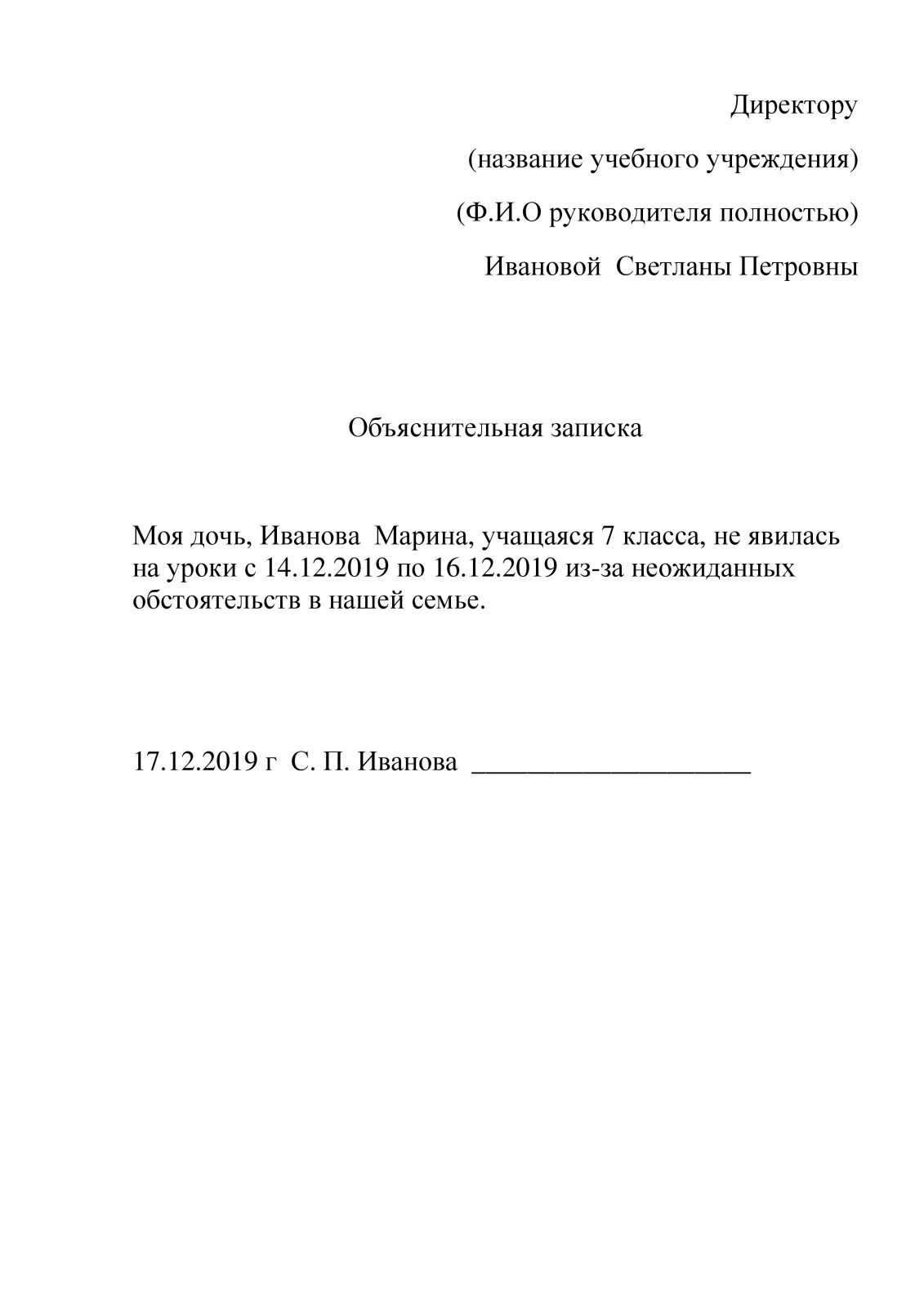 Директору

(название учебного учреждения)

(Ф.И.О руководителя полностью)

Ивановой Светланы Петровны

Объяснительная записка

Моя дочь, Иванова Марина, учащаяся 7 класса, не явилась на уроки с 14.12.2019 по 16.12.2019 из-за неожиданных обстоятельств в нашей семье.

17.12.2019 г С. П. Иванова ____________________